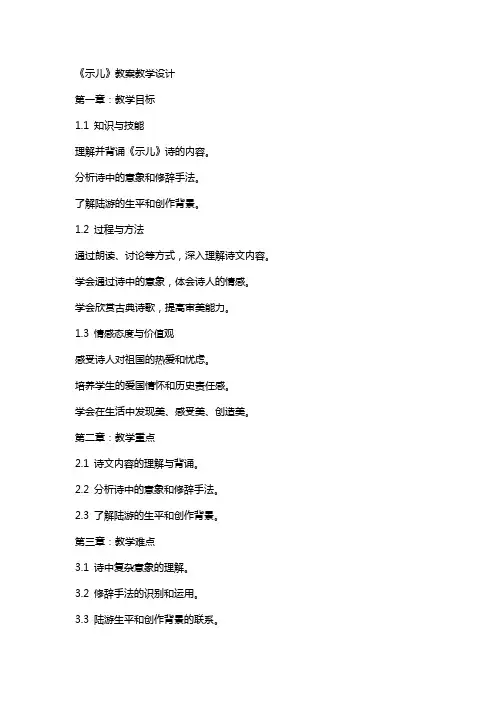 《示儿》教案教学设计

第一章：教学目标

1.1 知识与技能

理解并背诵《示儿》诗的内容。

分析诗中的意象和修辞手法。

了解陆游的生平和创作背景。

1.2 过程与方法

通过朗读、讨论等方式，深入理解诗文内容。

学会通过诗中的意象，体会诗人的情感。

学会欣赏古典诗歌，提高审美能力。

1.3 情感态度与价值观

感受诗人对祖国的热爱和忧虑。

培养学生的爱国情怀和历史责任感。

学会在生活中发现美、感受美、创造美。

第二章：教学重点

2.1 诗文内容的理解与背诵。

2.2 分析诗中的意象和修辞手法。

2.3 了解陆游的生平和创作背景。

第三章：教学难点

3.1 诗中复杂意象的理解。

3.2 修辞手法的识别和运用。

3.3 陆游生平和创作背景的联系。